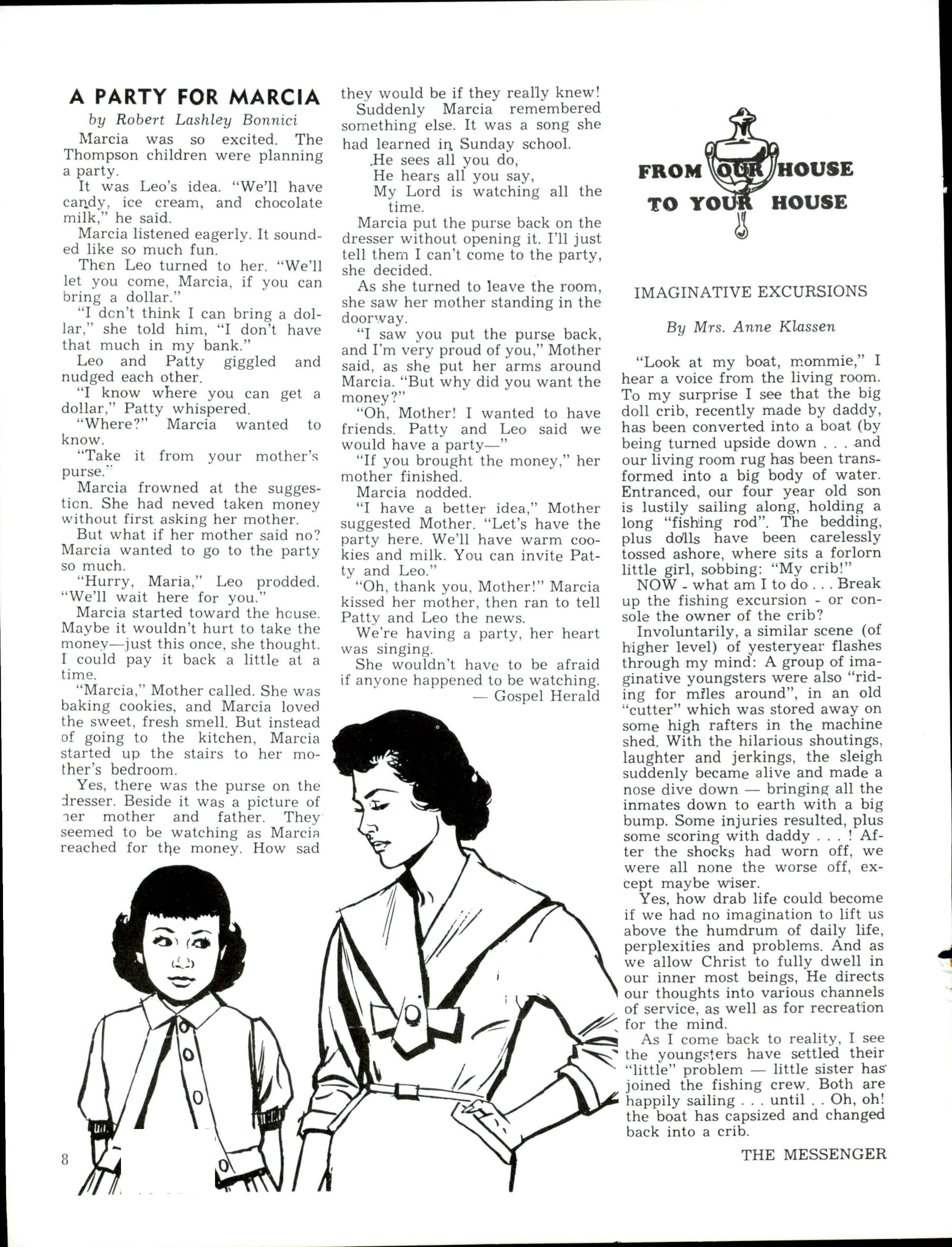 A PARTY FOR MARCIA

by Robert Lashley Bonnici

Marcia was so excited. The Thompson children were planning a party.

It was Leo's idea. "We'll have candy, ice cream, and chocolate milk," he said.

Marcia listened eagerly. It sounded like so much fun.

Then Leo turned to her. "We'll let you come, Marcia, if you can bring a dollar."

"I don't think I can bring a dollar," she told him, "I don't have that much in my bank."

Leo and Patty giggled and nudged each other.

"I know where you can get a dollar," Patty whispered.

"Where?" Marcia wanted to know.

"Take it from your mother's purse."

Marcia frowned at the suggestion. She had neved taken money without first asking her mother.

But what if her mother said no? Marcia wanted to go to the party so much.

"Hurry, Maria," Leo prodded. "We'll wait here for you."

Marcia started toward the house. Maybe it wouldn't hurt to take the money—just this once, she thought. I could pay it back a little at a time.

"Marcia," Mother called. She was baking cookies, and Marcia loved the sweet, fresh smell. But instead of going to the kitchen, Marcia started up the stairs to her mother's bedroom.

Yes, there was the purse on the dresser. Beside it was a picture of her mother and father. They seemed to be watching as Marcia reached for the money. How sad they would be if they really knew!

Suddenly Marcia remembered something else. It was a song she had learned in Sunday school.

He sees all you do,
He hears all you say,
My Lord is watching all the time.

Marcia put the purse back on the dresser without opening it. I'll just tell them I can't come to the party, she decided.

As she turned to leave the room, she saw her mother standing in the doorway.

"I saw you put the purse back, and I'm very proud of you," Mother said, as she put her arms around Marcia. "But why did you want the money?"

"Oh, Mother! I wanted to have friends. Patty and Leo said we would have a party—"

"If you brought the money," her mother finished.

Marcia nodded.

"I have a better idea," Mother suggested Mother. "Let's have the party here. We'll have warm cookies and milk. You can invite Patty and Leo."

"Oh, thank you, Mother!" Marcia kissed her mother, then ran to tell Patty and Leo the news.

We're having a party, her heart was singing.

She wouldn't have to be afraid if anyone happened to be watching.

— Gospel Herald

FROM OUR HOUSE TO YOUR HOUSE

IMAGINATIVE EXCURSIONS

By Mrs. Anne Klassen

"Look at my boat, mommie," I hear a voice from the living room. To my surprise I see that the big doll crib, recently made by daddy, has been converted into a boat (by being turned upside down . . . and our living room rug has been transformed into a big body of water. Entranced, our four year old son is lustily sailing along, holding a long "fishing rod". The bedding, plus dolls have been carelessly tossed ashore, where sits a forlorn little girl, sobbing: "My crib!"

NOW - what am I to do . . . Break up the fishing excursion - or console the owner of the crib?

Involuntarily, a similar scene (of higher level) of yesteryear flashes through my mind: A group of imaginative youngsters were also "riding for miles around", in an old "cutter" which was stored away on some high rafters in the machine shed. With the hilarious shoutings, laughter and jerkings, the sleigh suddenly became alive and made a nose dive down — bringing all the inmates down to earth with a big bump. Some injuries resulted, plus some scoring with daddy . . . ! After the shocks had worn off, we were all none the worse off, except maybe wiser.

Yes, how drab life could become if we had no imagination to lift us above the humdrum of daily life, perplexities and problems. And as we allow Christ to fully dwell in our inner most beings, He directs our thoughts into various channels of service, as well as for recreation for the mind.

As I come back to reality, I see the youngsters have settled their "little" problem — little sister has joined the fishing crew. Both are happily sailing . . . until . . Oh, oh! the boat has capsized and changed back into a crib.

8

THE MESSENGER